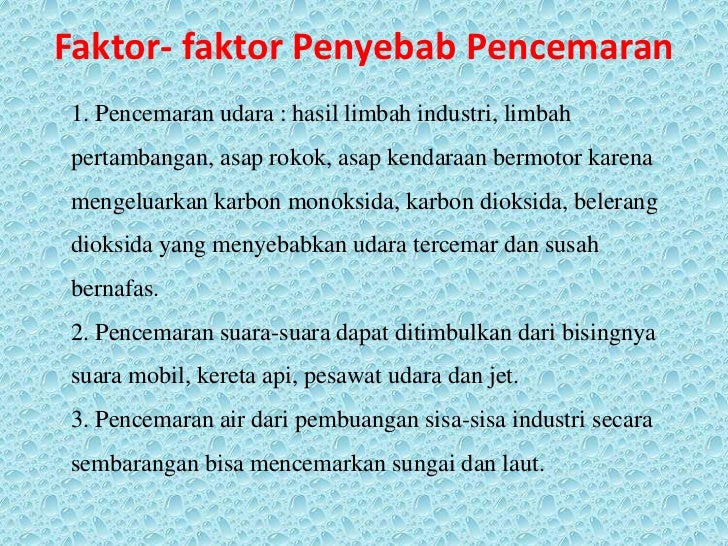 Faktor- faktor Penyebab Pencemaran

1. Pencemaran udara : hasil limbah industri, limbah pertambangan, asap rokok, asap kendaraan bermotor karena mengeluarkan karbon monoksida, karbon dioksida, belerang dioksida yang menyebabkan udara tercemar dan susah bernafas.

2. Pencemaran suara-suara dapat ditimbulkan dari bisingnya suara mobil, kereta api, pesawat udara dan jet.

3. Pencemaran air dari pembuangan sisa-sisa industri secara sembarangan bisa mencemarkan sungai dan laut.